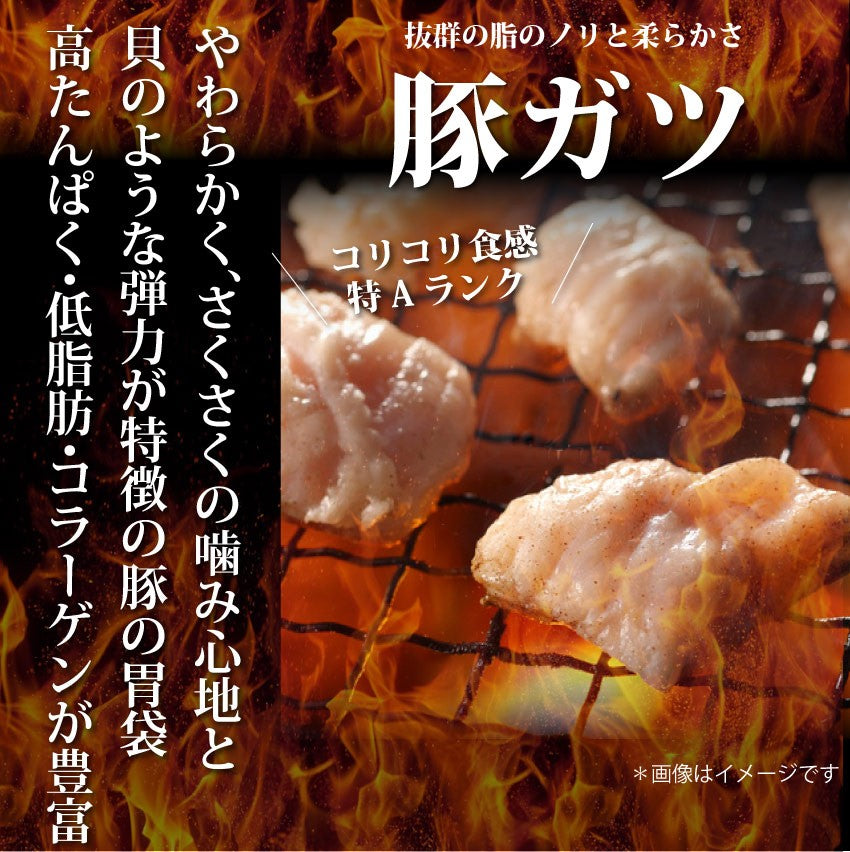 抜群の脂のノリと柔らかさ

豚ガツ

コリコリ食感
特Aランク

やわらかく、さくさくの噛み心地と
貝のような弾力が特徴の豚の胃袋
高たんぱく・低脂肪・コラーゲンが豊富

＊画像はイメージです